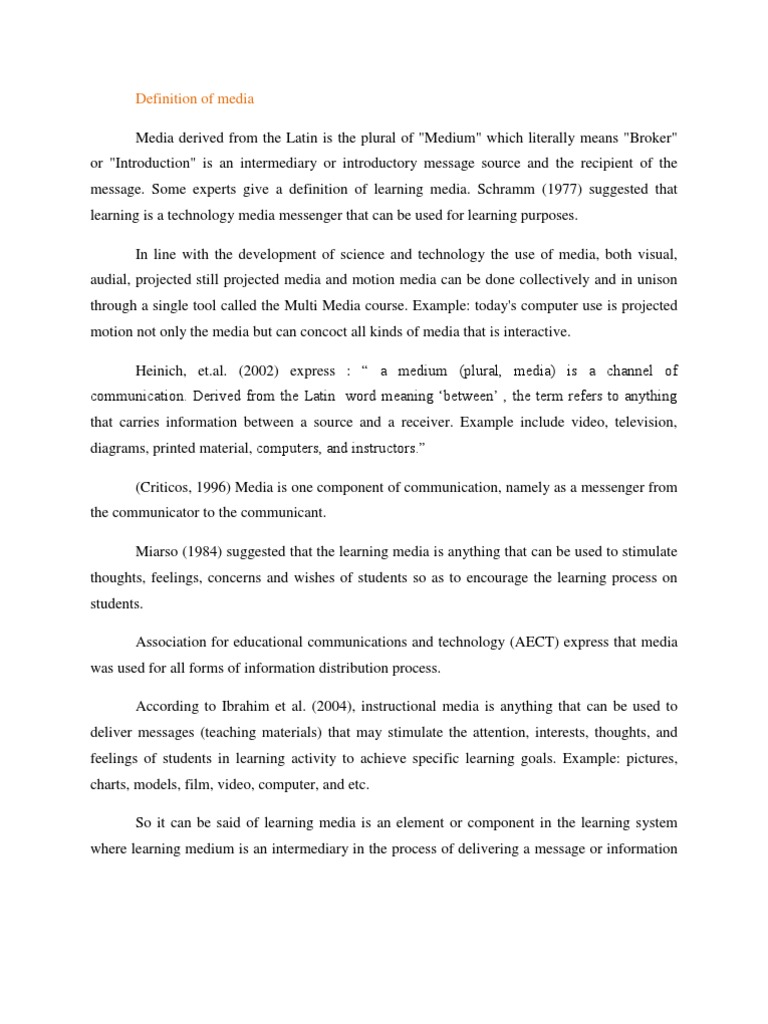 Definition of media

Media derived from the Latin is the plural of "Medium" which literally means "Broker" or "Introduction" is an intermediary or introductory message source and the recipient of the message. Some experts give a definition of learning media. Schramm (1977) suggested that learning is a technology media messenger that can be used for learning purposes.

In line with the development of science and technology the use of media, both visual, audial, projected still projected media and motion media can be done collectively and in unison through a single tool called the Multi Media course. Example: today's computer use is projected motion not only the media but can concoct all kinds of media that is interactive.

Heinich, et.al. (2002) express : “ a medium (plural, media) is a channel of communication. Derived from the Latin word meaning ‘between’ , the term refers to anything that carries information between a source and a receiver. Example include video, television, diagrams, printed material, computers, and instructors.”

(Criticos, 1996) Media is one component of communication, namely as a messenger from the communicator to the communicant.

Miarso (1984) suggested that the learning media is anything that can be used to stimulate thoughts, feelings, concerns and wishes of students so as to encourage the learning process on students.

Association for educational communications and technology (AECT) express that media was used for all forms of information distribution process.

According to Ibrahim et al. (2004), instructional media is anything that can be used to deliver messages (teaching materials) that may stimulate the attention, interests, thoughts, and feelings of students in learning activity to achieve specific learning goals. Example: pictures, charts, models, film, video, computer, and etc.

So it can be said of learning media is an element or component in the learning system where learning medium is an intermediary in the process of delivering a message or information